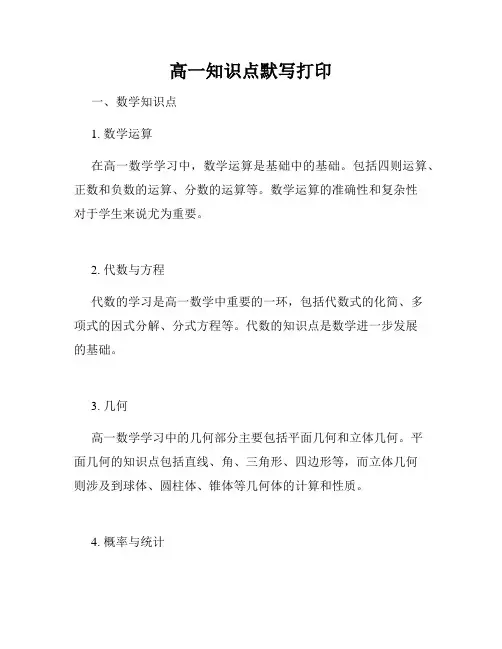 高一知识点默写打印

一、数学知识点

1. 数学运算

在高一数学学习中，数学运算是基础中的基础。包括四则运算、正数和负数的运算、分数的运算等。数学运算的准确性和复杂性对于学生来说尤为重要。

2. 代数与方程

代数的学习是高一数学中重要的一环，包括代数式的化简、多项式的因式分解、分式方程等。代数的知识点是数学进一步发展的基础。

3. 几何

高一数学学习中的几何部分主要包括平面几何和立体几何。平面几何的知识点包括直线、角、三角形、四边形等，而立体几何则涉及到球体、圆柱体、锥体等几何体的计算和性质。

4. 概率与统计